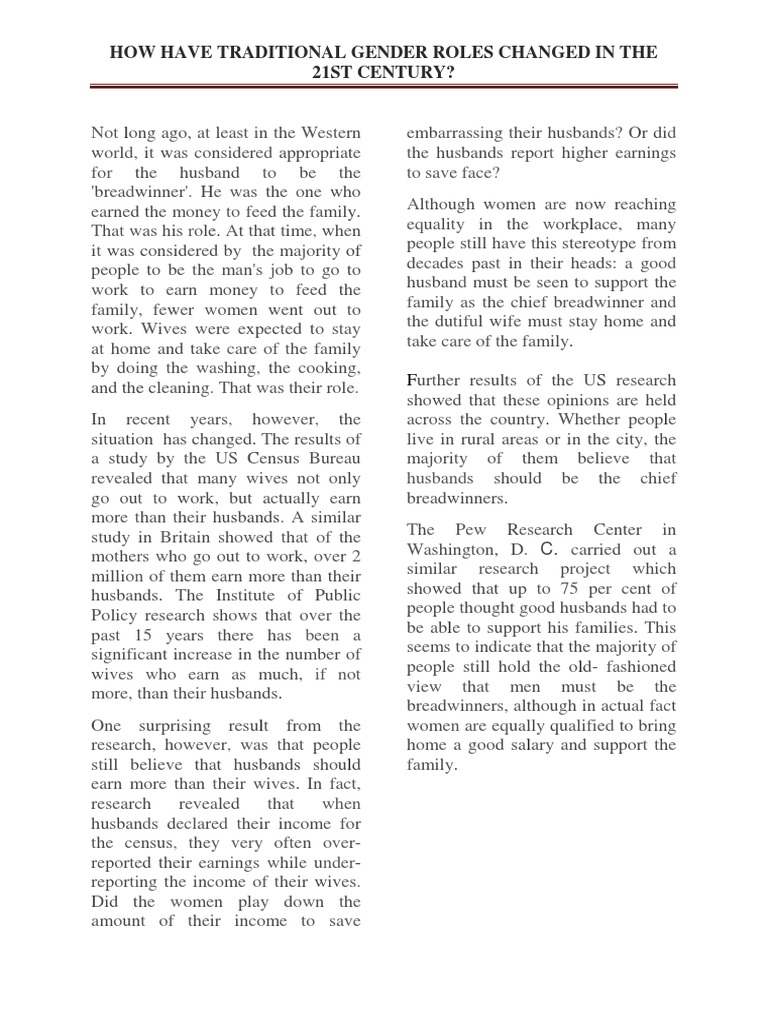 HOW HAVE TRADITIONAL GENDER ROLES CHANGED IN THE 21ST CENTURY?

Not long ago, at least in the Western world, it was considered appropriate for the husband to be the 'breadwinner'. He was the one who earned the money to feed the family. That was his role. At that time, when it was considered by the majority of people to be the man's job to go to work to earn money to feed the family, fewer women went out to work. Wives were expected to stay at home and take care of the family by doing the washing, the cooking, and the cleaning. That was their role.

In recent years, however, the situation has changed. The results of a study by the US Census Bureau revealed that many wives not only go out to work, but actually earn more than their husbands. A similar study in Britain showed that of the mothers who go out to work, over 2 million of them earn more than their husbands. The Institute of Public Policy research shows that over the past 15 years there has been a significant increase in the number of wives who earn as much, if not more, than their husbands.

One surprising result from the research, however, was that people still believe that husbands should earn more than their wives. In fact, research revealed that when husbands declared their income for the census, they very often over-reported their earnings while under-reporting the income of their wives. Did the women play down the amount of their income to save embarrassing their husbands? Or did the husbands report higher earnings to save face?

Although women are now reaching equality in the workplace, many people still have this stereotype from decades past in their heads: a good husband must be seen to support the family as the chief breadwinner and the dutiful wife must stay home and take care of the family.

Further results of the US research showed that these opinions are held across the country. Whether people live in rural areas or in the city, the majority of them believe that husbands should be the chief breadwinners.

The Pew Research Center in Washington, D. C. carried out a similar research project which showed that up to 75 per cent of people thought good husbands had to be able to support his families. This seems to indicate that the majority of people still hold the old- fashioned view that men must be the breadwinners, although in actual fact women are equally qualified to bring home a good salary and support the family.